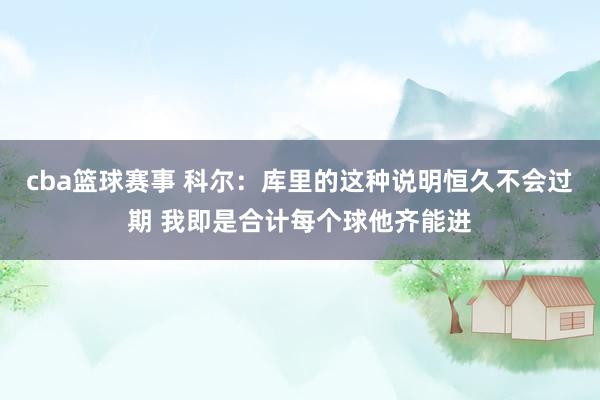 cba篮球赛事 科尔：库里的这种说明恒久不会过期 我即是合计每个球他齐能进